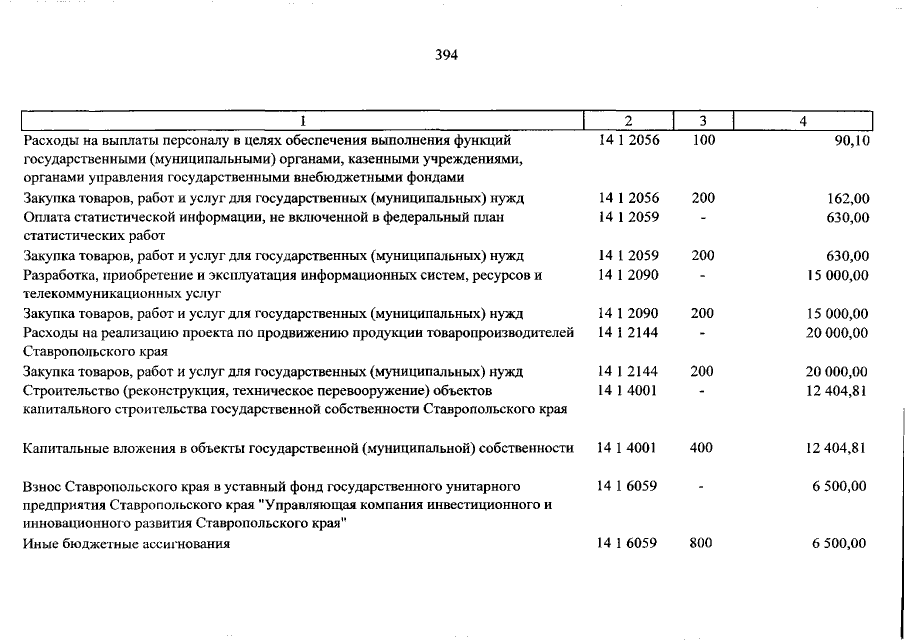 394

| 1 | 2 | 3 | 4 |
|---|---|---|---|
| Расходы на выплаты персоналу в целях обеспечения выполнения функций государственными (муниципальными) органами, казенными учреждениями, органами управления государственными внебюджетными фондами | 14 1 2056 | 100 | 90,10 |
| Закупка товаров, работ и услуг для государственных (муниципальных) нужд | 14 1 2056 | 200 | 162,00 |
| Оплата статистической информации, не включенной в федеральный план статистических работ | 14 1 2059 | - | 630,00 |
| Закупка товаров, работ и услуг для государственных (муниципальных) нужд | 14 1 2059 | 200 | 630,00 |
| Разработка, приобретение и эксплуатация информационных систем, ресурсов и телекоммуникационных услуг | 14 1 2090 | - | 15 000,00 |
| Закупка товаров, работ и услуг для государственных (муниципальных) нужд | 14 1 2090 | 200 | 15 000,00 |
| Расходы на реализацию проекта по продвижению продукции товаропроизводителей Ставропольского края | 14 1 2144 | - | 20 000,00 |
| Закупка товаров, работ и услуг для государственных (муниципальных) нужд | 14 1 2144 | 200 | 20 000,00 |
| Строительство (реконструкция, техническое перевооружение) объектов капитального строительства государственной собственности Ставропольского края | 14 1 4001 | - | 12 404,81 |
| Капитальные вложения в объекты государственной (муниципальной) собственности | 14 1 4001 | 400 | 12 404,81 |
| Взнос Ставропольского края в уставный фонд государственного унитарного предприятия Ставропольского края "Управляющая компания инвестиционного и инновационного развития Ставропольского края" | 14 1 6059 | - | 6 500,00 |
| Иные бюджетные ассигнования | 14 1 6059 | 800 | 6 500,00 |